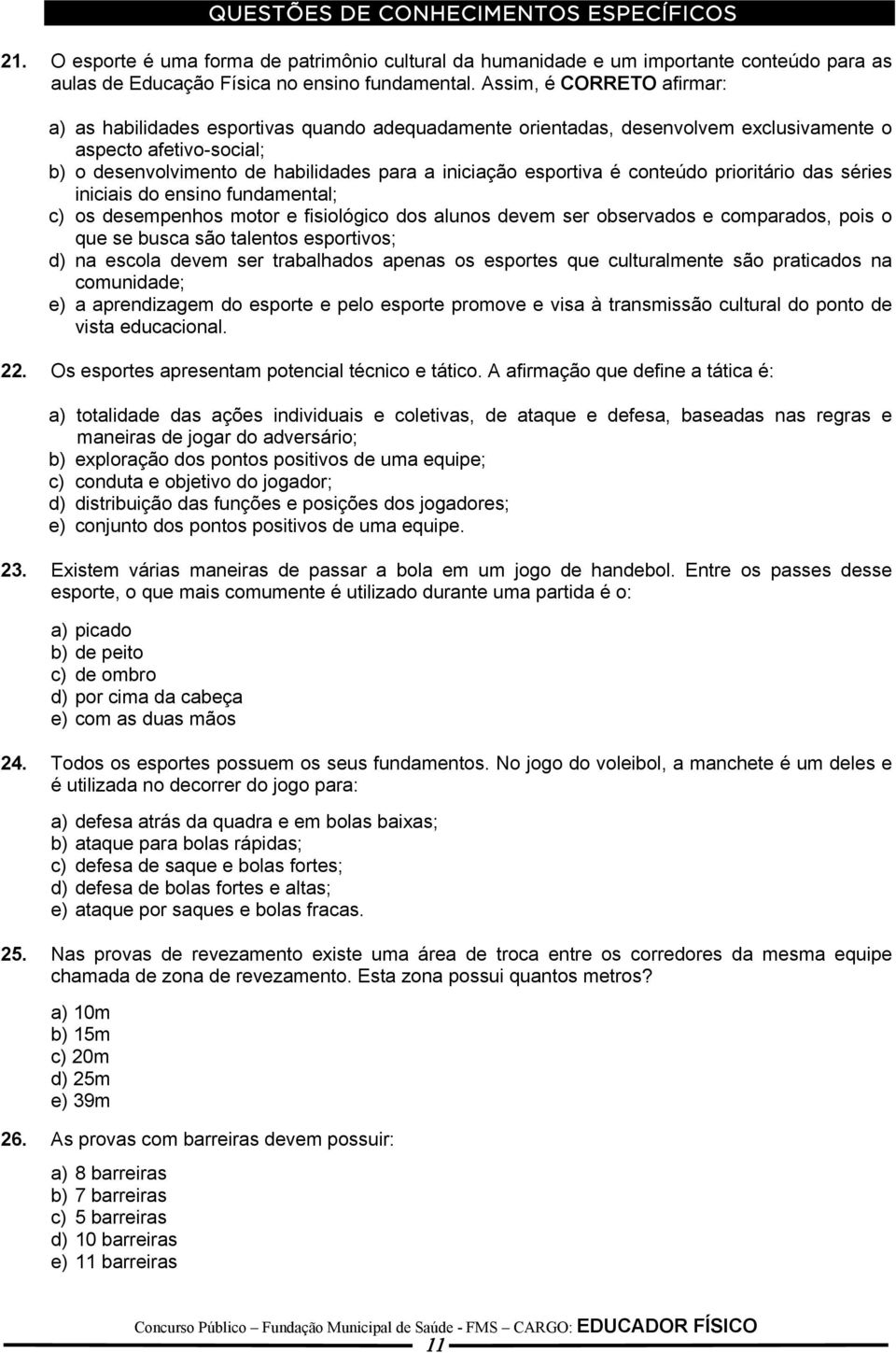 QUESTÕES DE CONHECIMENTOS ESPECÍFICOS

21. O esporte é uma forma de patrimônio cultural da humanidade e um importante conteúdo para as aulas de Educação Física no ensino fundamental. Assim, é CORRETO afirmar:

a) as habilidades esportivas quando adequadamente orientadas, desenvolvem exclusivamente o aspecto afetivo-social;
b) o desenvolvimento de habilidades para a iniciação esportiva é conteúdo prioritário das séries iniciais do ensino fundamental;
c) os desempenhos motor e fisiológico dos alunos devem ser observados e comparados, pois o que se busca são talentos esportivos;
d) na escola devem ser trabalhados apenas os esportes que culturalmente são praticados na comunidade;
e) a aprendizagem do esporte e pelo esporte promove e visa à transmissão cultural do ponto de vista educacional.

22. Os esportes apresentam potencial técnico e tático. A afirmação que define a tática é:

a) totalidade das ações individuais e coletivas, de ataque e defesa, baseadas nas regras e maneiras de jogar do adversário;
b) exploração dos pontos positivos de uma equipe;
c) conduta e objetivo do jogador;
d) distribuição das funções e posições dos jogadores;
e) conjunto dos pontos positivos de uma equipe.

23. Existem várias maneiras de passar a bola em um jogo de handebol. Entre os passes desse esporte, o que mais comumente é utilizado durante uma partida é o:

a) picado
b) de peito
c) de ombro
d) por cima da cabeça
e) com as duas mãos

24. Todos os esportes possuem os seus fundamentos. No jogo do voleibol, a manchete é um deles e é utilizada no decorrer do jogo para:

a) defesa atrás da quadra e em bolas baixas;
b) ataque para bolas rápidas;
c) defesa de saque e bolas fortes;
d) defesa de bolas fortes e altas;
e) ataque por saques e bolas fracas.

25. Nas provas de revezamento existe uma área de troca entre os corredores da mesma equipe chamada de zona de revezamento. Esta zona possui quantos metros?

a) 10m
b) 15m
c) 20m
d) 25m
e) 39m

26. As provas com barreiras devem possuir:

a) 8 barreiras
b) 7 barreiras
c) 5 barreiras
d) 10 barreiras
e) 11 barreiras

Concurso Público – Fundação Municipal de Saúde - FMS – CARGO: EDUCADOR FÍSICO
11